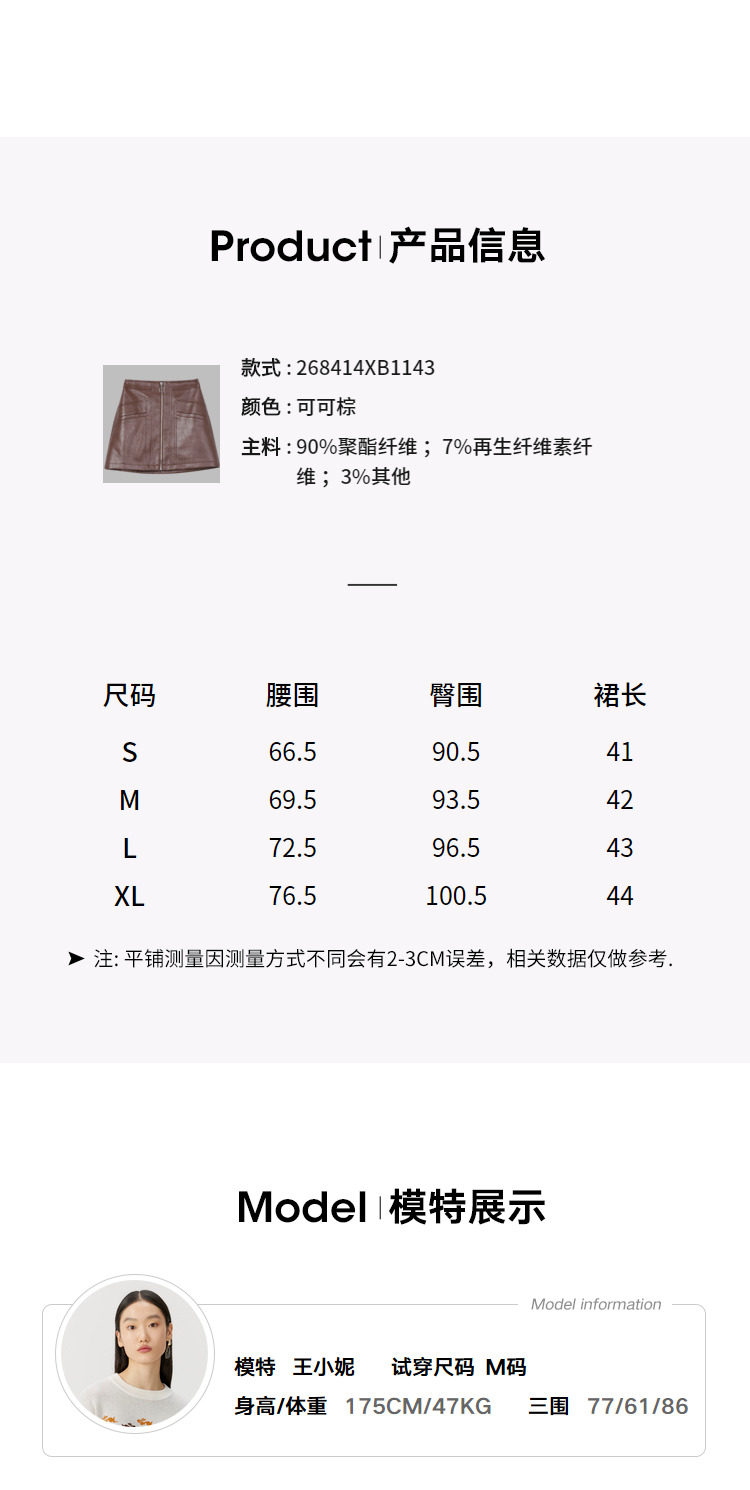 Product | 产品信息

款式：268414XB1143
颜色：可可棕
主料：90%聚酯纤维；7%再生纤维素纤维；3%其他

| 尺码 | 腰围 | 臀围 | 裙长 |
|---|---|---|---|
| S | 66.5 | 90.5 | 41 |
| M | 69.5 | 93.5 | 42 |
| L | 72.5 | 96.5 | 43 |
| XL | 76.5 | 100.5 | 44 |

➤ 注: 平铺测量因测量方式不同会有2-3CM误差，相关数据仅做参考.

Model | 模特展示

Model information

模特 王小妮 试穿尺码 M码
身高/体重 175CM/47KG 三围 77/61/86